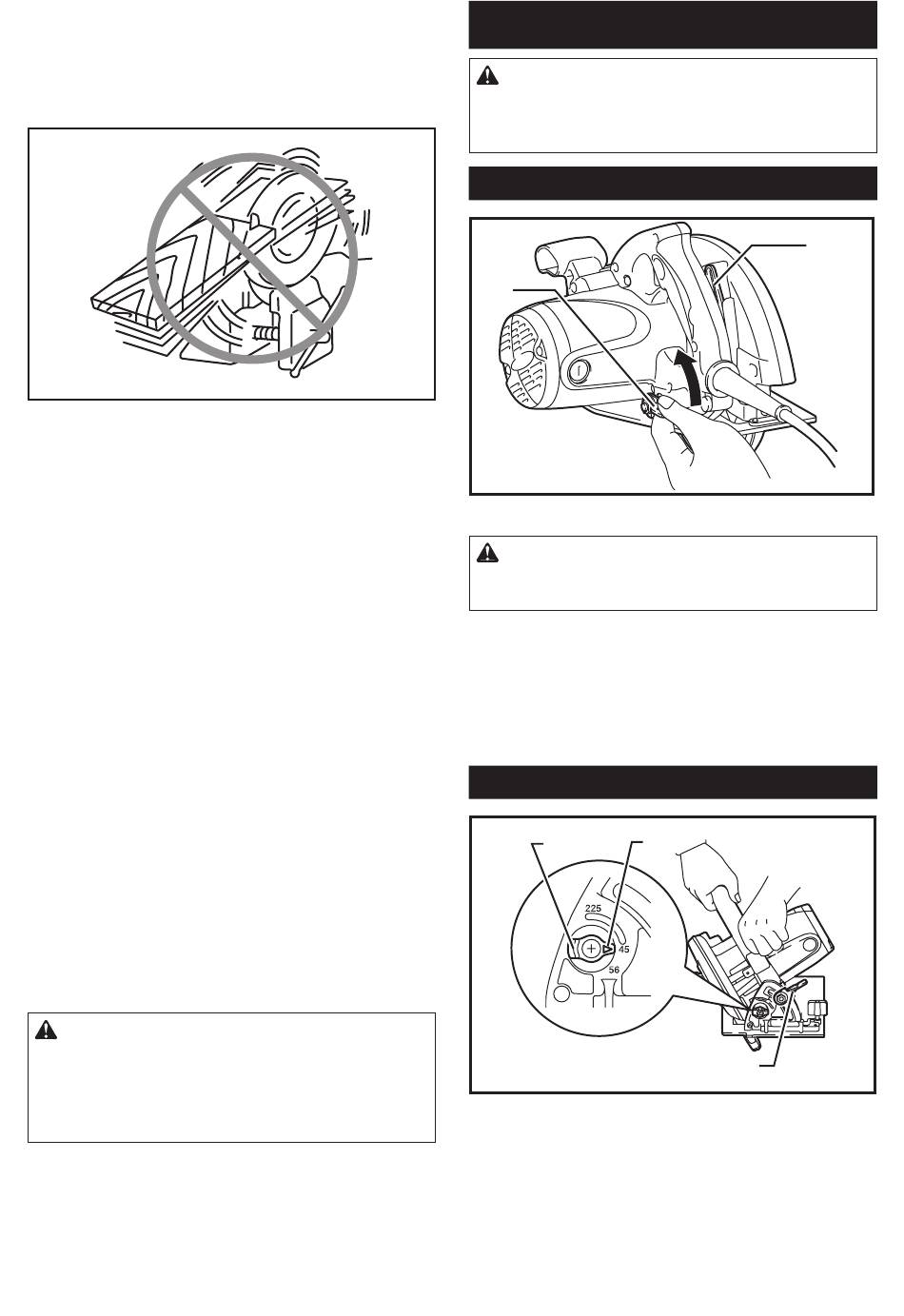 225

45

56